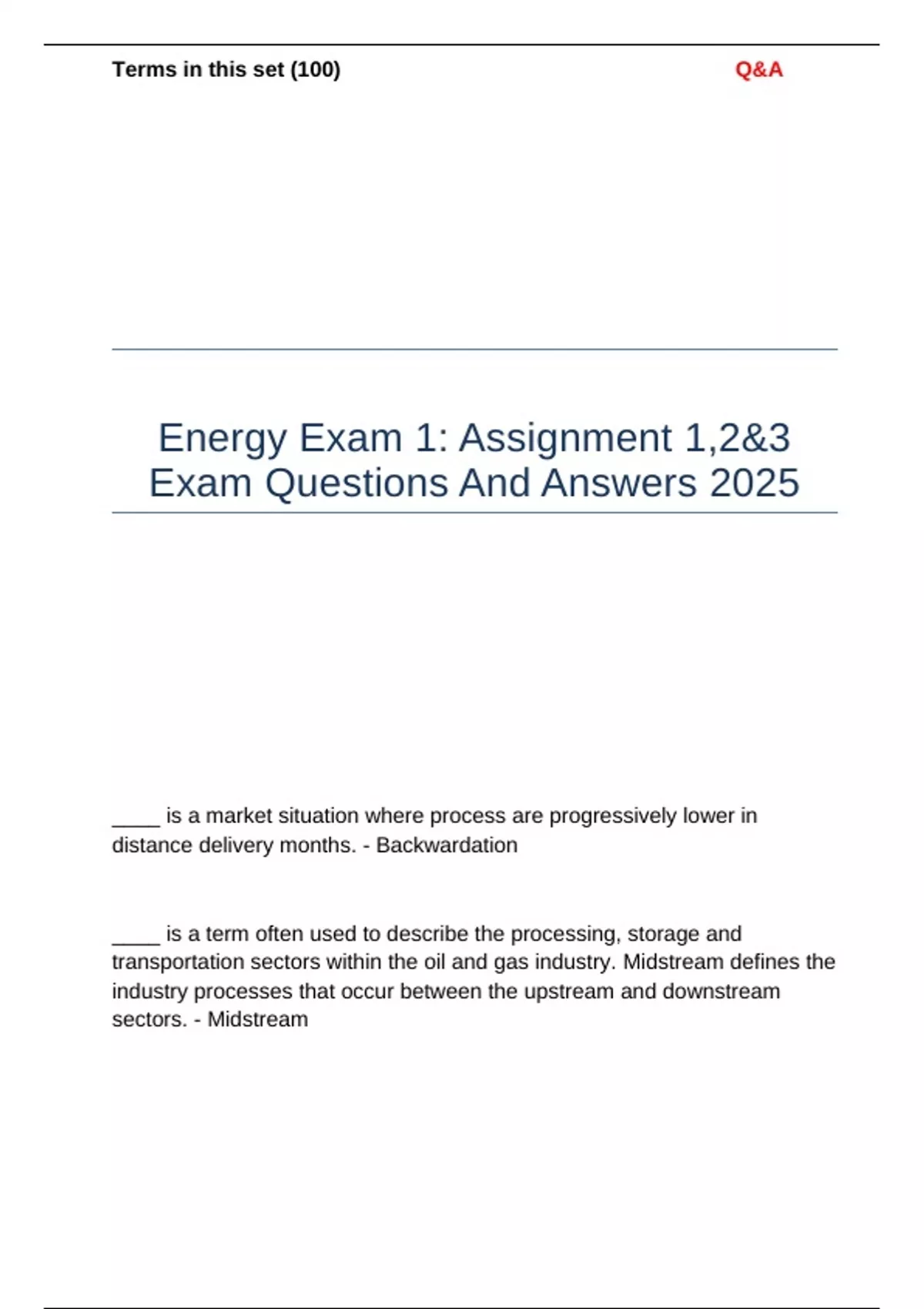 Terms in this set (100)

Q&A

Energy Exam 1: Assignment 1,2&3 Exam Questions And Answers 2025

____ is a market situation where process are progressively lower in distance delivery months. - Backwardation

____ is a term often used to describe the processing, storage and transportation sectors within the oil and gas industry. Midstream defines the industry processes that occur between the upstream and downstream sectors. - Midstream